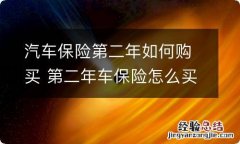 汽车保险第二年如何购买 第二年车保险怎么买

经验总结
jingyanzongjie.com